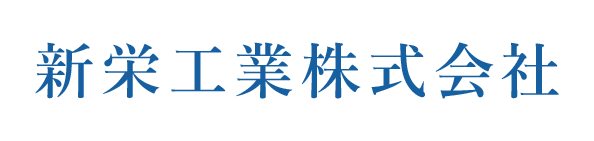 新栄工業株式会社